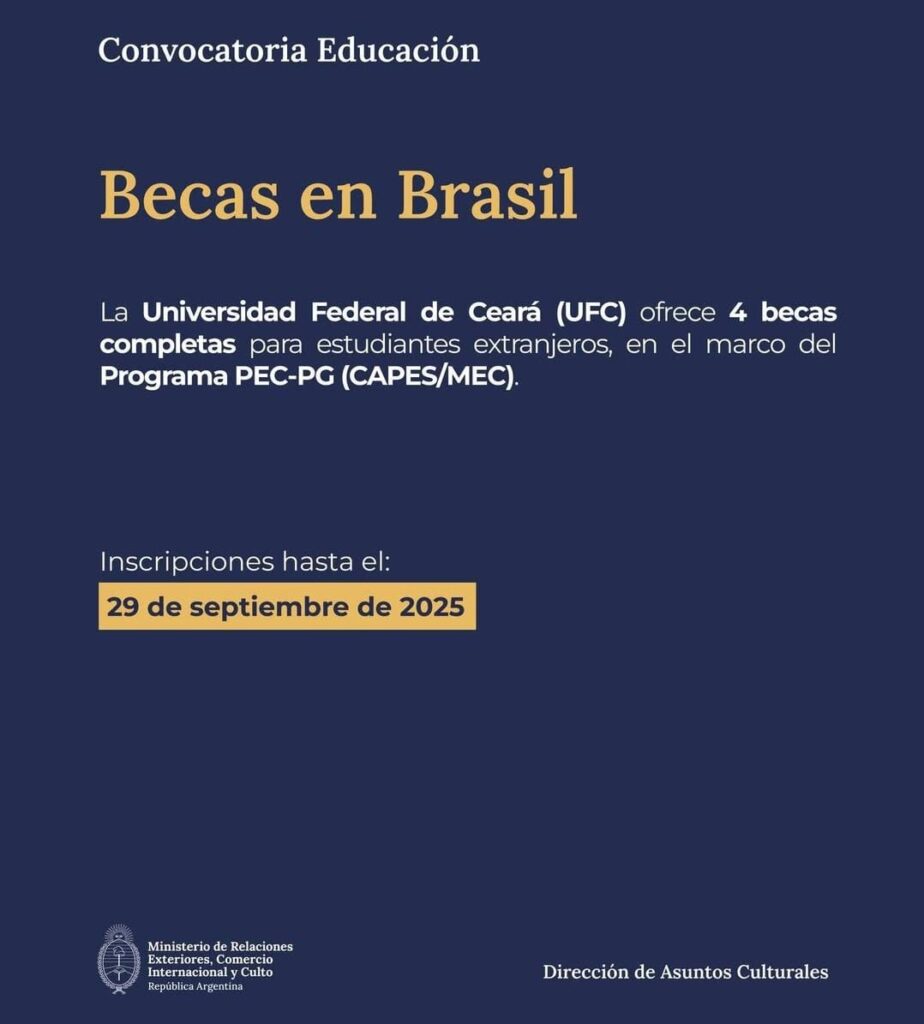 Convocatoria Educación

Becas en Brasil

La Universidad Federal de Ceará (UFC) ofrece 4 becas completas para estudiantes extranjeros, en el marco del Programa PEC-PG (CAPES/MEC).

Inscripciones hasta el:
29 de septiembre de 2025

Ministerio de Relaciones Exteriores, Comercio Internacional y Culto
República Argentina

Dirección de Asuntos Culturales